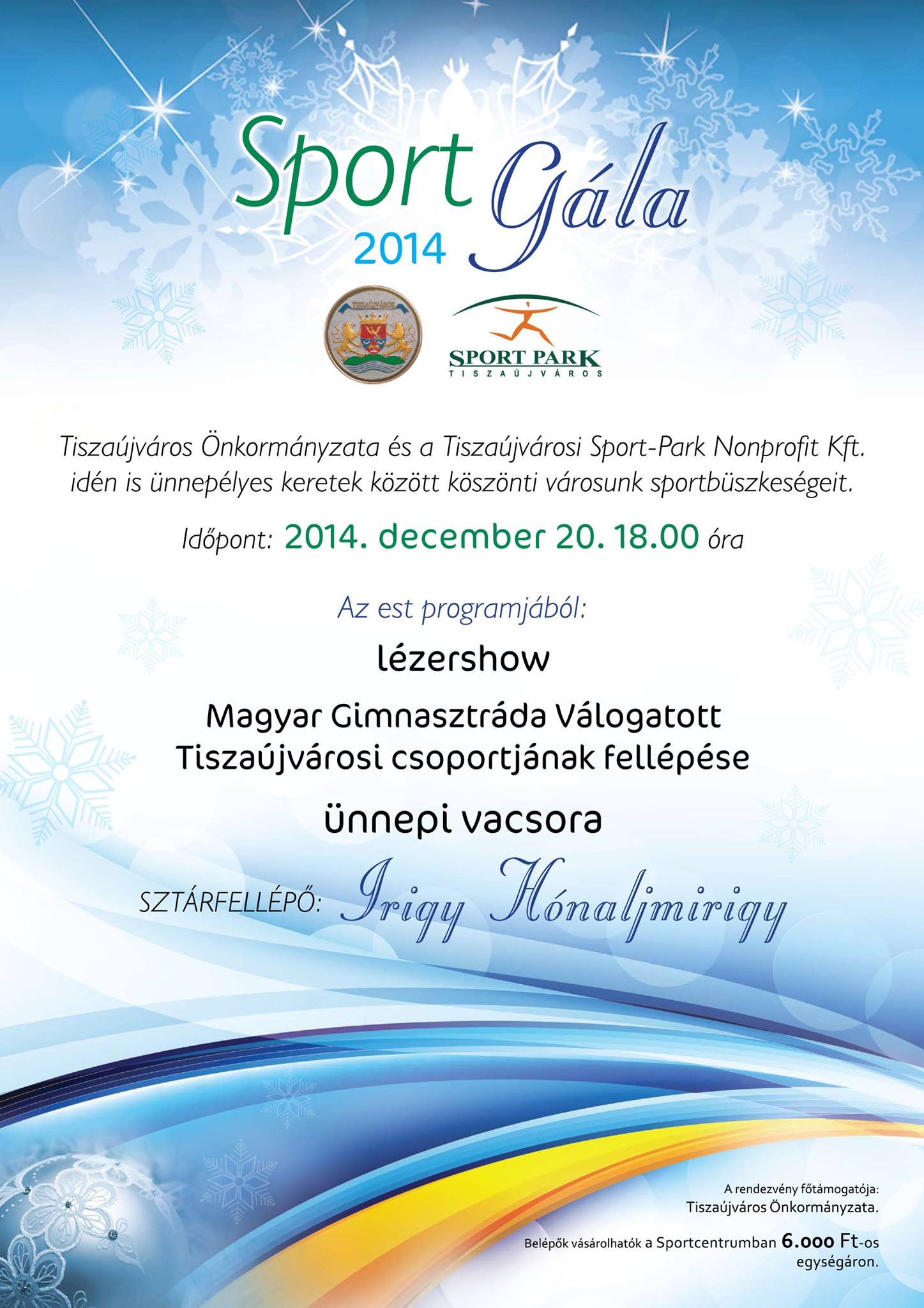 Sport Gála
2014

TISZAÚJVÁROS

SPORT PARK
TISZAÚJVÁROS

Tiszaújváros Önkormányzata és a Tiszaújvárosi Sport-Park Nonprofit Kft. idén is ünnepélyes keretek között köszönti városunk sportbüszkeségeit.

Időpont: 2014. december 20. 18.00 óra

Az est programjából:

lézershow

Magyar Gimnasztráda Válogatott Tiszaújvárosi csoportjának fellépése

ünnepi vacsora

SZTÁRFELLÉPŐ: Irigy Hónaljmirigy

A rendezvény főtámogatója: Tiszaújváros Önkormányzata.

Belépők vásárolhatók a Sportcentrumban 6.000 Ft-os egységáron.